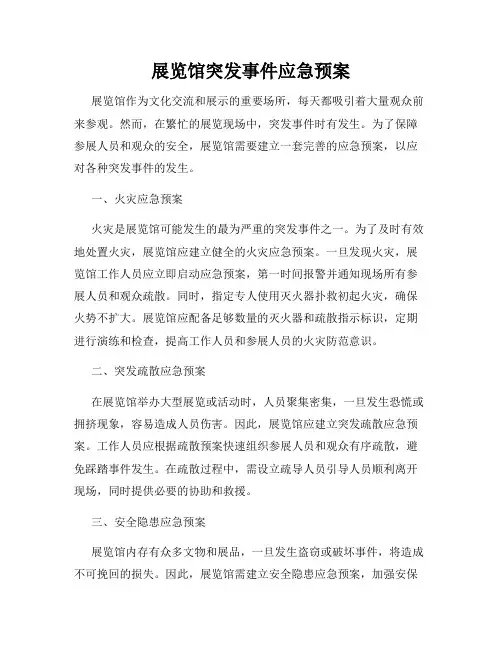 展览馆突发事件应急预案

展览馆作为文化交流和展示的重要场所，每天都吸引着大量观众前来参观。然而，在繁忙的展览现场中，突发事件时有发生。为了保障参展人员和观众的安全，展览馆需要建立一套完善的应急预案，以应对各种突发事件的发生。

一、火灾应急预案

火灾是展览馆可能发生的最为严重的突发事件之一。为了及时有效地处置火灾，展览馆应建立健全的火灾应急预案。一旦发现火灾，展览馆工作人员应立即启动应急预案，第一时间报警并通知现场所有参展人员和观众疏散。同时，指定专人使用灭火器扑救初起火灾，确保火势不扩大。展览馆应配备足够数量的灭火器和疏散指示标识，定期进行演练和检查，提高工作人员和参展人员的火灾防范意识。

二、突发疏散应急预案

在展览馆举办大型展览或活动时，人员聚集密集，一旦发生恐慌或拥挤现象，容易造成人员伤害。因此，展览馆应建立突发疏散应急预案。工作人员应根据疏散预案快速组织参展人员和观众有序疏散，避免踩踏事件发生。在疏散过程中，需设立疏导人员引导人员顺利离开现场，同时提供必要的协助和救援。

三、安全隐患应急预案

展览馆内存有众多文物和展品，一旦发生盗窃或破坏事件，将造成不可挽回的损失。因此，展览馆需建立安全隐患应急预案，加强安保